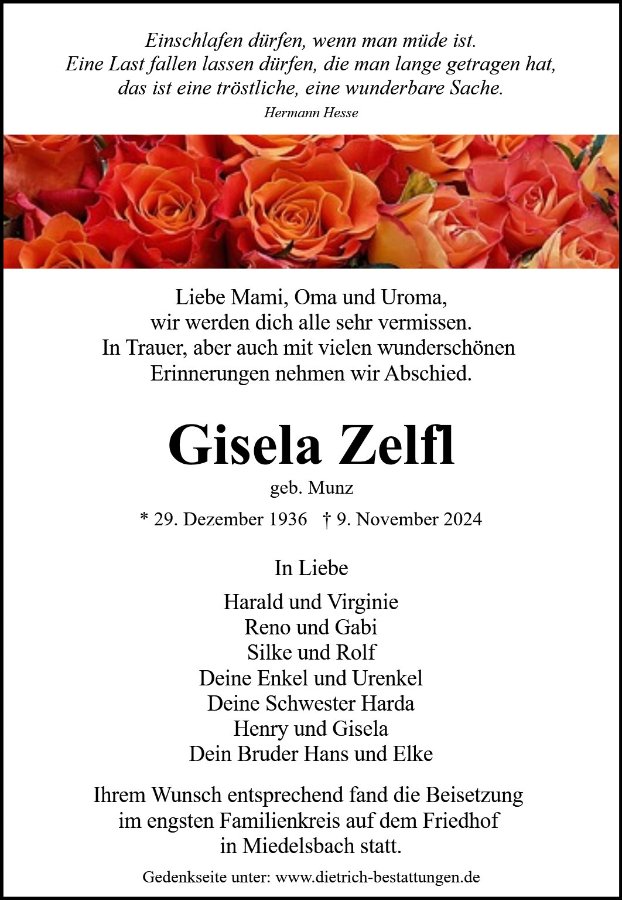 Einschlafen dürfen, wenn man müde ist.
Eine Last fallen lassen dürfen, die man lange getragen hat,
das ist eine tröstliche, eine wunderbare Sache.

Hermann Hesse

Liebe Mami, Oma und Uroma,
wir werden dich alle sehr vermissen.
In Trauer, aber auch mit vielen wunderschönen
Erinnerungen nehmen wir Abschied.

Gisela Zelfl

geb. Munz

* 29. Dezember 1936 † 9. November 2024

In Liebe

Harald und Virginie
Reno und Gabi
Silke und Rolf
Deine Enkel und Urenkel
Deine Schwester Harda
Henry und Gisela
Dein Bruder Hans und Elke

Ihrem Wunsch entsprechend fand die Beisetzung
im engsten Familienkreis auf dem Friedhof
in Miedelsbach statt.

Gedenkseite unter: www.dietrich-bestattungen.de